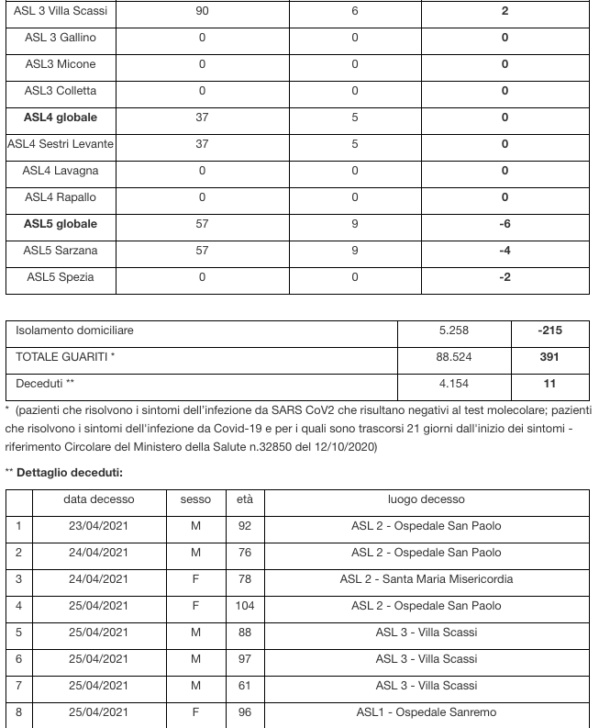 | ASL 3 Villa Scassi | 90 | 6 | **2** |
|---|---|---|---|
| ASL 3 Gallino | 0 | 0 | **0** |
| ASL3 Micone | 0 | 0 | **0** |
| ASL3 Colletta | 0 | 0 | **0** |
| **ASL4 globale** | 37 | 5 | **0** |
| ASL4 Sestri Levante | 37 | 5 | **0** |
| ASL4 Lavagna | 0 | 0 | **0** |
| ASL4 Rapallo | 0 | 0 | **0** |
| **ASL5 globale** | 57 | 9 | **-6** |
| ASL5 Sarzana | 57 | 9 | **-4** |
| ASL5 Spezia | 0 | 0 | **-2** |

| Isolamento domiciliare | 5.258 | **-215** |
|---|---|---|
| TOTALE GUARITI * | 88.524 | **391** |
| Deceduti ** | 4.154 | **11** |

* (pazienti che risolvono i sintomi dell'infezione da SARS CoV2 che risultano negativi al test molecolare; pazienti che risolvono i sintomi dell'infezione da Covid-19 e per i quali sono trascorsi 21 giorni dall'inizio dei sintomi - riferimento Circolare del Ministero della Salute n.32850 del 12/10/2020)

** **Dettaglio deceduti:**

| | data decesso | sesso | età | luogo decesso |
|---|---|---|---|---|
| 1 | 23/04/2021 | M | 92 | ASL 2 - Ospedale San Paolo |
| 2 | 24/04/2021 | M | 76 | ASL 2 - Ospedale San Paolo |
| 3 | 24/04/2021 | F | 78 | ASL 2 - Santa Maria Misericordia |
| 4 | 25/04/2021 | F | 104 | ASL 2 - Ospedale San Paolo |
| 5 | 25/04/2021 | M | 88 | ASL 3 - Villa Scassi |
| 6 | 25/04/2021 | M | 97 | ASL 3 - Villa Scassi |
| 7 | 25/04/2021 | M | 61 | ASL 3 - Villa Scassi |
| 8 | 25/04/2021 | F | 96 | ASL1 - Ospedale Sanremo |